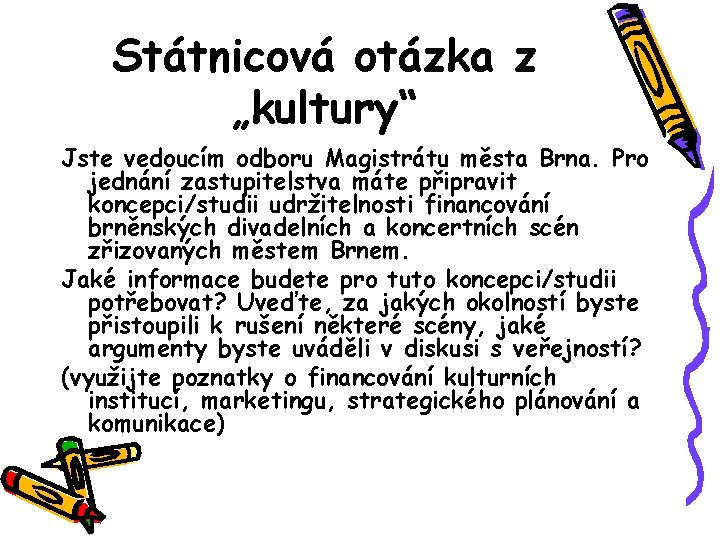 Státnicová otázka z „kultury“

Jste vedoucím odboru Magistrátu města Brna. Pro jednání zastupitelstva máte připravit koncepci/studii udržitelnosti financování brněnských divadelních a koncertních scén zřizovaných městem Brnem.

Jaké informace budete pro tuto koncepci/studii potřebovat? Uveďte, za jakých okolností byste přistoupili k rušení některé scény, jaké argumenty byste uváděli v diskusi s veřejností?

(využijte poznatky o financování kulturních institucí, marketingu, strategického plánování a komunikace)